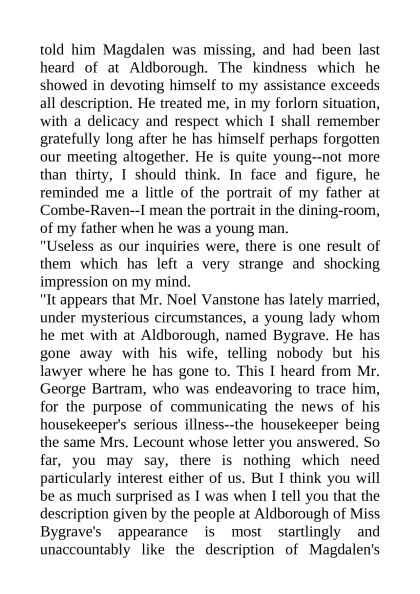 told him Magdalen was missing, and had been last heard of at Aldborough. The kindness which he showed in devoting himself to my assistance exceeds all description. He treated me, in my forlorn situation, with a delicacy and respect which I shall remember gratefully long after he has himself perhaps forgotten our meeting altogether. He is quite young--not more than thirty, I should think. In face and figure, he reminded me a little of the portrait of my father at Combe-Raven--I mean the portrait in the dining-room, of my father when he was a young man.

"Useless as our inquiries were, there is one result of them which has left a very strange and shocking impression on my mind.

"It appears that Mr. Noel Vanstone has lately married, under mysterious circumstances, a young lady whom he met with at Aldborough, named Bygrave. He has gone away with his wife, telling nobody but his lawyer where he has gone to. This I heard from Mr. George Bartram, who was endeavoring to trace him, for the purpose of communicating the news of his housekeeper's serious illness--the housekeeper being the same Mrs. Lecount whose letter you answered. So far, you may say, there is nothing which need particularly interest either of us. But I think you will be as much surprised as I was when I tell you that the description given by the people at Aldborough of Miss Bygrave's appearance is most startlingly and unaccountably like the description of Magdalen's